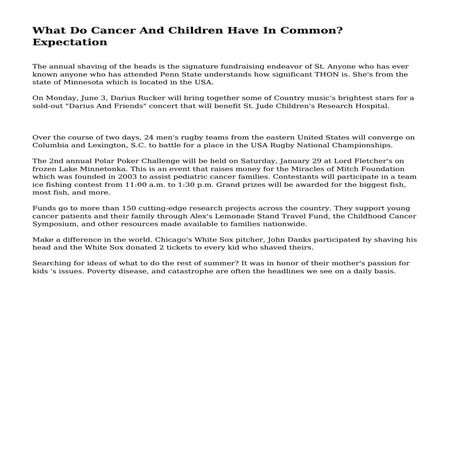 What Do Cancer And Children Have In Common? Expectation

The annual shaving of the heads is the signature fundraising endeavor of St. Anyone who has ever known anyone who has attended Penn State understands how significant THON is. She's from the state of Minnesota which is located in the USA.

On Monday, June 3, Darius Rucker will bring together some of Country music's brightest stars for a sold-out "Darius And Friends" concert that will benefit St. Jude Children's Research Hospital.

Over the course of two days, 24 men's rugby teams from the eastern United States will converge on Columbia and Lexington, S.C. to battle for a place in the USA Rugby National Championships.

The 2nd annual Polar Poker Challenge will be held on Saturday, January 29 at Lord Fletcher's on frozen Lake Minnetonka. This is an event that raises money for the Miracles of Mitch Foundation which was founded in 2003 to assist pediatric cancer families. Contestants will participate in a team ice fishing contest from 11:00 a.m. to 1:30 p.m. Grand prizes will be awarded for the biggest fish, most fish, and more.

Funds go to more than 150 cutting-edge research projects across the country. They support young cancer patients and their family through Alex's Lemonade Stand Travel Fund, the Childhood Cancer Symposium, and other resources made available to families nationwide.

Make a difference in the world. Chicago's White Sox pitcher, John Danks participated by shaving his head and the White Sox donated 2 tickets to every kid who shaved theirs.

Searching for ideas of what to do the rest of summer? It was in honor of their mother's passion for kids 's issues. Poverty disease, and catastrophe are often the headlines we see on a daily basis.